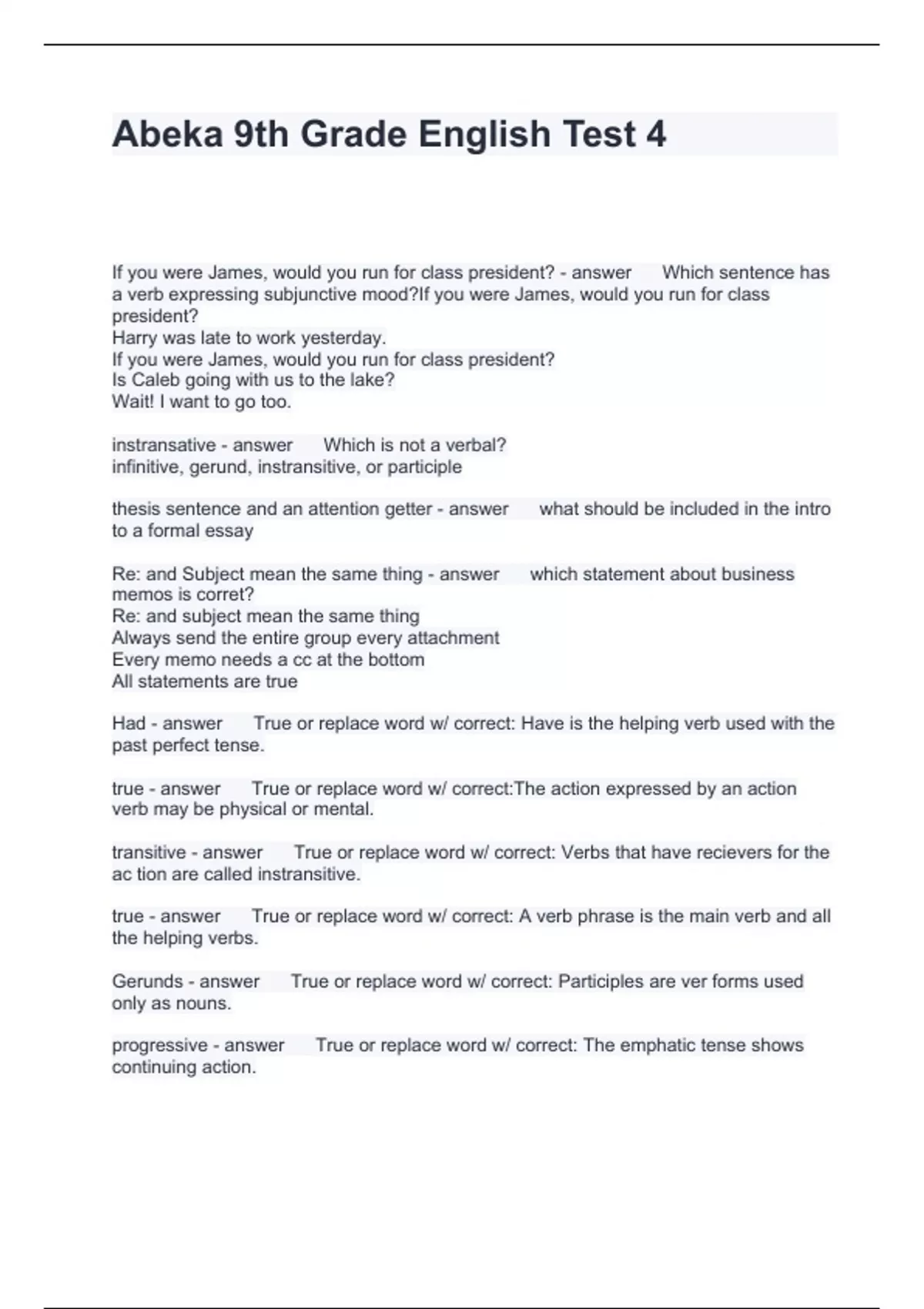 Abeka 9th Grade English Test 4

If you were James, would you run for class president? - answer Which sentence has a verb expressing subjunctive mood?If you were James, would you run for class president?
Harry was late to work yesterday.
If you were James, would you run for class president?
Is Caleb going with us to the lake?
Wait! I want to go too.

instransative - answer Which is not a verbal?
infinitive, gerund, instransitive, or participle

thesis sentence and an attention getter - answer what should be included in the intro to a formal essay

Re: and Subject mean the same thing - answer which statement about business memos is corret?
Re: and subject mean the same thing
Always send the entire group every attachment
Every memo needs a cc at the bottom
All statements are true

Had - answer True or replace word w/ correct: Have is the helping verb used with the past perfect tense.

true - answer True or replace word w/ correct:The action expressed by an action verb may be physical or mental.

transitive - answer True or replace word w/ correct: Verbs that have recievers for the ac tion are called instransitive.

true - answer True or replace word w/ correct: A verb phrase is the main verb and all the helping verbs.

Gerunds - answer True or replace word w/ correct: Participles are ver forms used only as nouns.

progressive - answer True or replace word w/ correct: The emphatic tense shows continuing action.